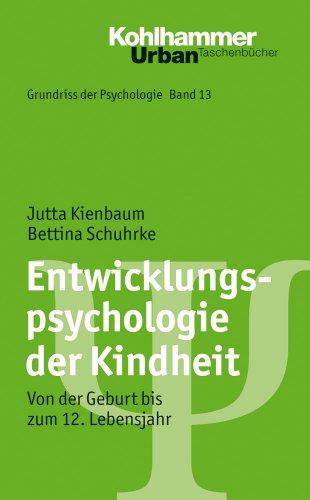 Kohlhammer
Urban Taschenbücher

Grundriss der Psychologie Band 13

Jutta Kienbaum
Bettina Schuhrke

Entwicklungspsychologie der Kindheit

Von der Geburt bis zum 12. Lebensjahr